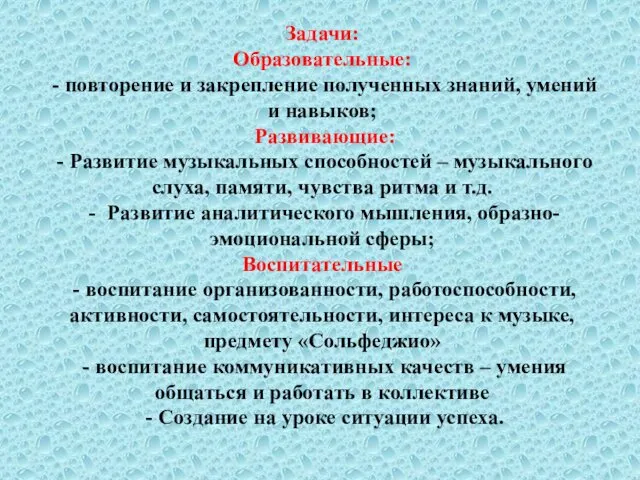 Задачи:
Образовательные:
- повторение и закрепление полученных знаний, умений и навыков;
Развивающие:
- Развитие музыкальных способностей – музыкального слуха, памяти, чувства ритма и т.д.
- Развитие аналитического мышления, образно-эмоциональной сферы;
Воспитательные
- воспитание организованности, работоспособности, активности, самостоятельности, интереса к музыке, предмету «Сольфеджио»
- воспитание коммуникативных качеств – умения общаться и работать в коллективе
- Создание на уроке ситуации успеха.